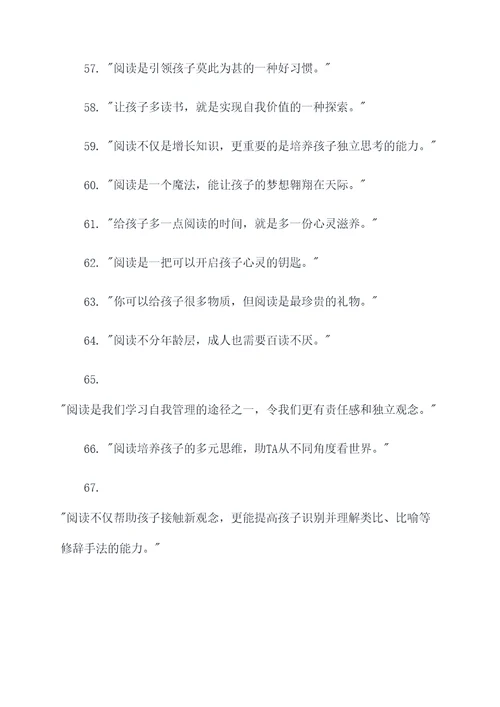 57. "阅读是引领孩子莫此为甚的一种好习惯。"

58. "让孩子多读书，就是实现自我价值的一种探索。"

59. "阅读不仅是增长知识，更重要的是培养孩子独立思考的能力。"

60. "阅读是一个魔法，能让孩子的梦想翱翔在天际。"

61. "给孩子多一点阅读的时间，就是多一份心灵滋养。"

62. "阅读是一把可以开启孩子心灵的钥匙。"

63. "你可以给孩子很多物质，但阅读是最珍贵的礼物。"

64. "阅读不分年龄层，成人也需要百读不厌。"

65.

"阅读是我们学习自我管理的途径之一，令我们更有责任感和独立观念。"

66. "阅读培养孩子的多元思维，助TA从不同角度看世界。"

67.

"阅读不仅帮助孩子接触新观念，更能提高孩子识别并理解类比、比喻等修辞手法的能力。"